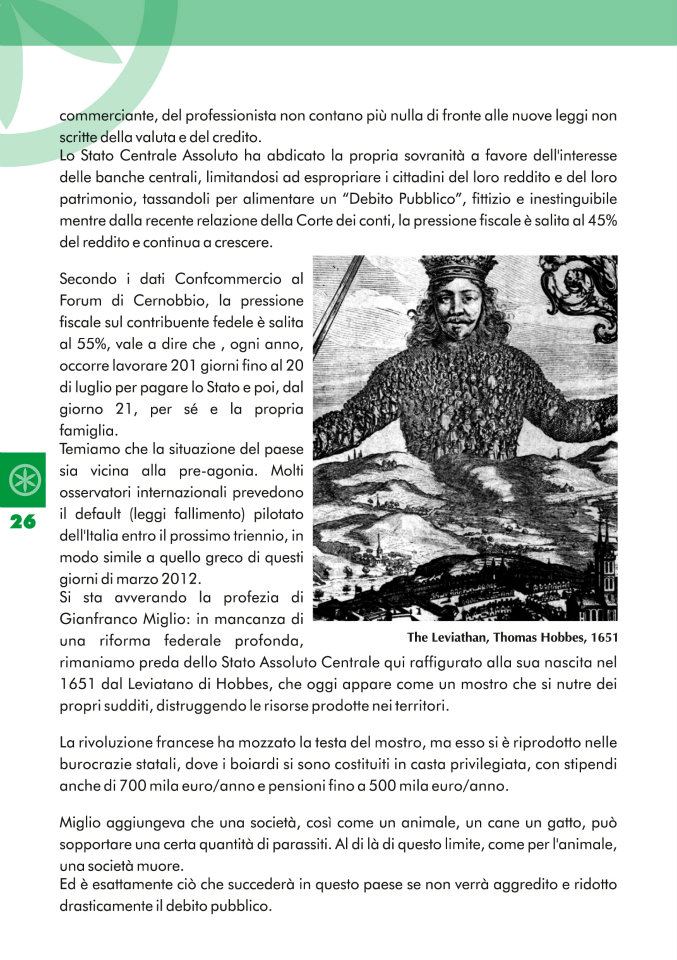 commerciante, del professionista non contano più nulla di fronte alle nuove leggi non scritte della valuta e del credito.
Lo Stato Centrale Assoluto ha abdicato la propria sovranità a favore dell'interesse delle banche centrali, limitandosi ad espropriare i cittadini del loro reddito e del loro patrimonio, tassandoli per alimentare un "Debito Pubblico", fittizio e inestinguibile mentre dalla recente relazione della Corte dei conti, la pressione fiscale è salita al 45% del reddito e continua a crescere.

Secondo i dati Confcommercio al Forum di Cernobbio, la pressione fiscale sul contribuente fedele è salita al 55%, vale a dire che , ogni anno, occorre lavorare 201 giorni fino al 20 di luglio per pagare lo Stato e poi, dal giorno 21, per sé e la propria famiglia.
Temiamo che la situazione del paese sia vicina alla pre-agonia. Molti osservatori internazionali prevedono il default (leggi fallimento) pilotato dell'Italia entro il prossimo triennio, in modo simile a quello greco di questi giorni di marzo 2012.
Si sta avverando la profezia di Gianfranco Miglio: in mancanza di una riforma federale profonda, rimaniamo preda dello Stato Assoluto Centrale qui raffigurato alla sua nascita nel 1651 dal Leviatano di Hobbes, che oggi appare come un mostro che si nutre dei propri sudditi, distruggendo le risorse prodotte nei territori.

The Leviathan, Thomas Hobbes, 1651

26

La rivoluzione francese ha mozzato la testa del mostro, ma esso si è riprodotto nelle burocrazie statali, dove i boiardi si sono costituiti in casta privilegiata, con stipendi anche di 700 mila euro/anno e pensioni fino a 500 mila euro/anno.

Miglio aggiungeva che una società, così come un animale, un cane un gatto, può sopportare una certa quantità di parassiti. Al di là di questo limite, come per l'animale, una società muore.
Ed è esattamente ciò che succederà in questo paese se non verrà aggredito e ridotto drasticamente il debito pubblico.